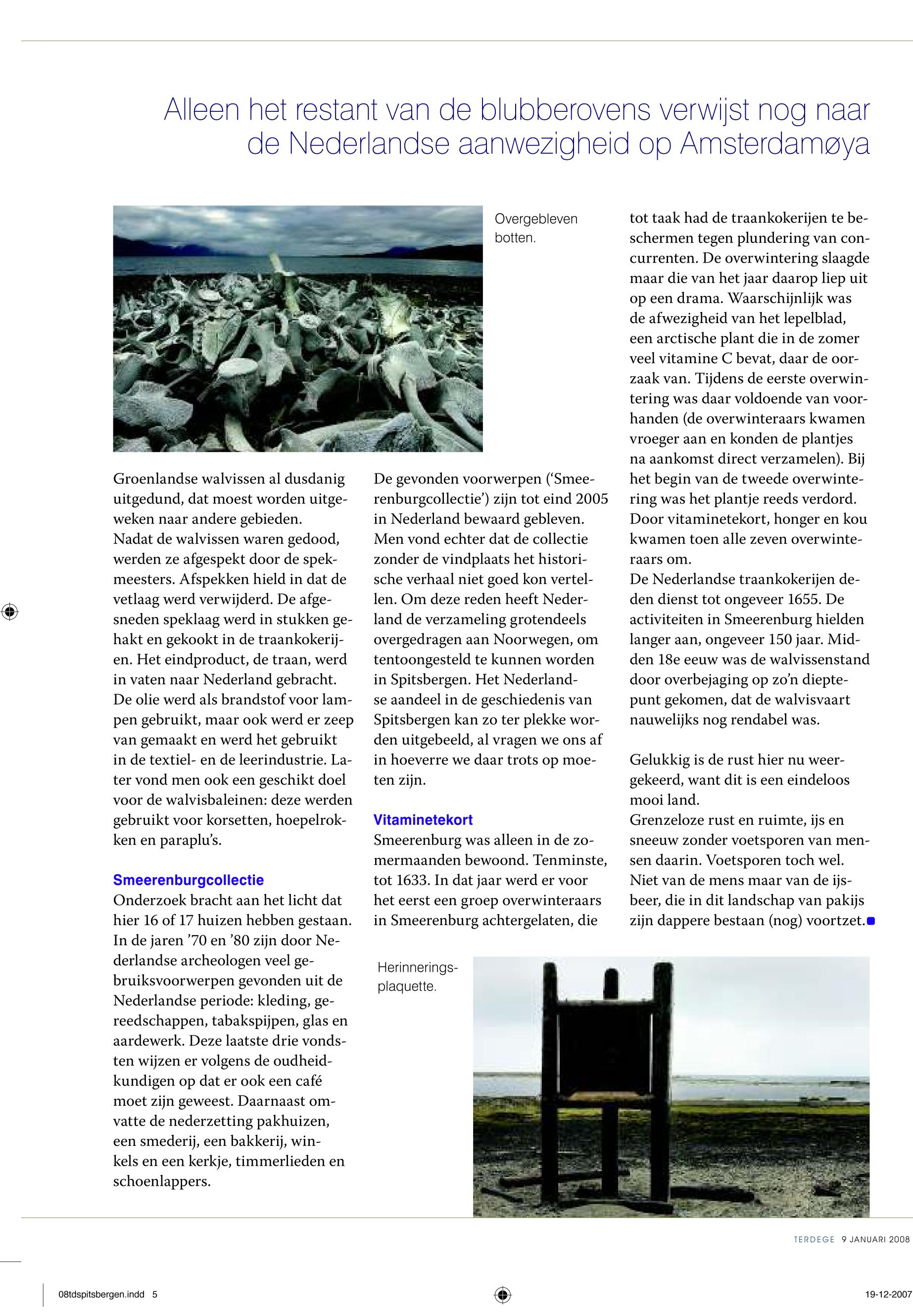 Alleen het restant van de blubberovens verwijst nog naar de Nederlandse aanwezigheid op Amsterdamøya

Overgebleven botten.

Groenlandse walvissen al dusdanig uitgedund, dat moest worden uitgeweken naar andere gebieden.
Nadat de walvissen waren gedood, werden ze afgespekt door de spekmeesters. Afspekken hield in dat de vetlaag werd verwijderd. De afgesneden speklaag werd in stukken gehakt en gekookt in de traankokerijen. Het eindproduct, de traan, werd in vaten naar Nederland gebracht. De olie werd als brandstof voor lampen gebruikt, maar ook werd er zeep van gemaakt en werd het gebruikt in de textiel- en de leerindustrie. Later vond men ook een geschikt doel voor de walvisbaleinen: deze werden gebruikt voor korsetten, hoepelrokken en paraplu's.

Smeerenburgcollectie
Onderzoek bracht aan het licht dat hier 16 of 17 huizen hebben gestaan. In de jaren '70 en '80 zijn door Nederlandse archeologen veel gebruiksvoorwerpen gevonden uit de Nederlandse periode: kleding, gereedschappen, tabakspijpen, glas en aardewerk. Deze laatste drie vondsten wijzen er volgens de oudheidkundigen op dat er ook een café moet zijn geweest. Daarnaast omvatte de nederzetting pakhuizen, een smederij, een bakkerij, winkels en een kerkje, timmerlieden en schoenlappers.

De gevonden voorwerpen ('Smeerenburgcollectie') zijn tot eind 2005 in Nederland bewaard gebleven. Men vond echter dat de collectie zonder de vindplaats het historische verhaal niet goed kon vertellen. Om deze reden heeft Nederland de verzameling grotendeels overgedragen aan Noorwegen, om tentoongesteld te kunnen worden in Spitsbergen. Het Nederlandse aandeel in de geschiedenis van Spitsbergen kan zo ter plekke worden uitgebeeld, al vragen we ons af in hoeverre we daar trots op moeten zijn.

Vitaminetekort
Smeerenburg was alleen in de zomermaanden bewoond. Tenminste, tot 1633. In dat jaar werd er voor het eerst een groep overwinteraars in Smeerenburg achtergelaten, die tot taak had de traankokerijen te beschermen tegen plundering van concurrenten. De overwintering slaagde maar die van het jaar daarop liep uit op een drama. Waarschijnlijk was de afwezigheid van het lepelblad, een arctische plant die in de zomer veel vitamine C bevat, daar de oorzaak van. Tijdens de eerste overwintering was daar voldoende van voorhanden (de overwinteraars kwamen vroeger aan en konden de plantjes na aankomst direct verzamelen). Bij het begin van de tweede overwintering was het plantje reeds verdord. Door vitaminetekort, honger en kou kwamen toen alle zeven overwinteraars om.
De Nederlandse traankokerijen deden dienst tot ongeveer 1655. De activiteiten in Smeerenburg hielden langer aan, ongeveer 150 jaar. Midden 18e eeuw was de walvissenstand door overbejaging op zo'n dieptepunt gekomen, dat de walvisvaart nauwelijks nog rendabel was.

Gelukkig is de rust hier nu weergekeerd, want dit is een eindeloos mooi land.
Grenzeloze rust en ruimte, ijs en sneeuw zonder voetsporen van mensen daarin. Voetsporen toch wel. Niet van de mens maar van de ijsbeer, die in dit landschap van pakijs zijn dappere bestaan (nog) voortzet.

Herinneringsplaquette.

TERDEGE 9 JANUARI 2008

08tdspitsbergen.indd 5

19-12-2007